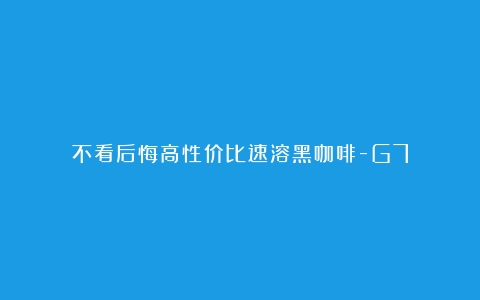 不看后悔高性价比速溶黑咖啡-G7